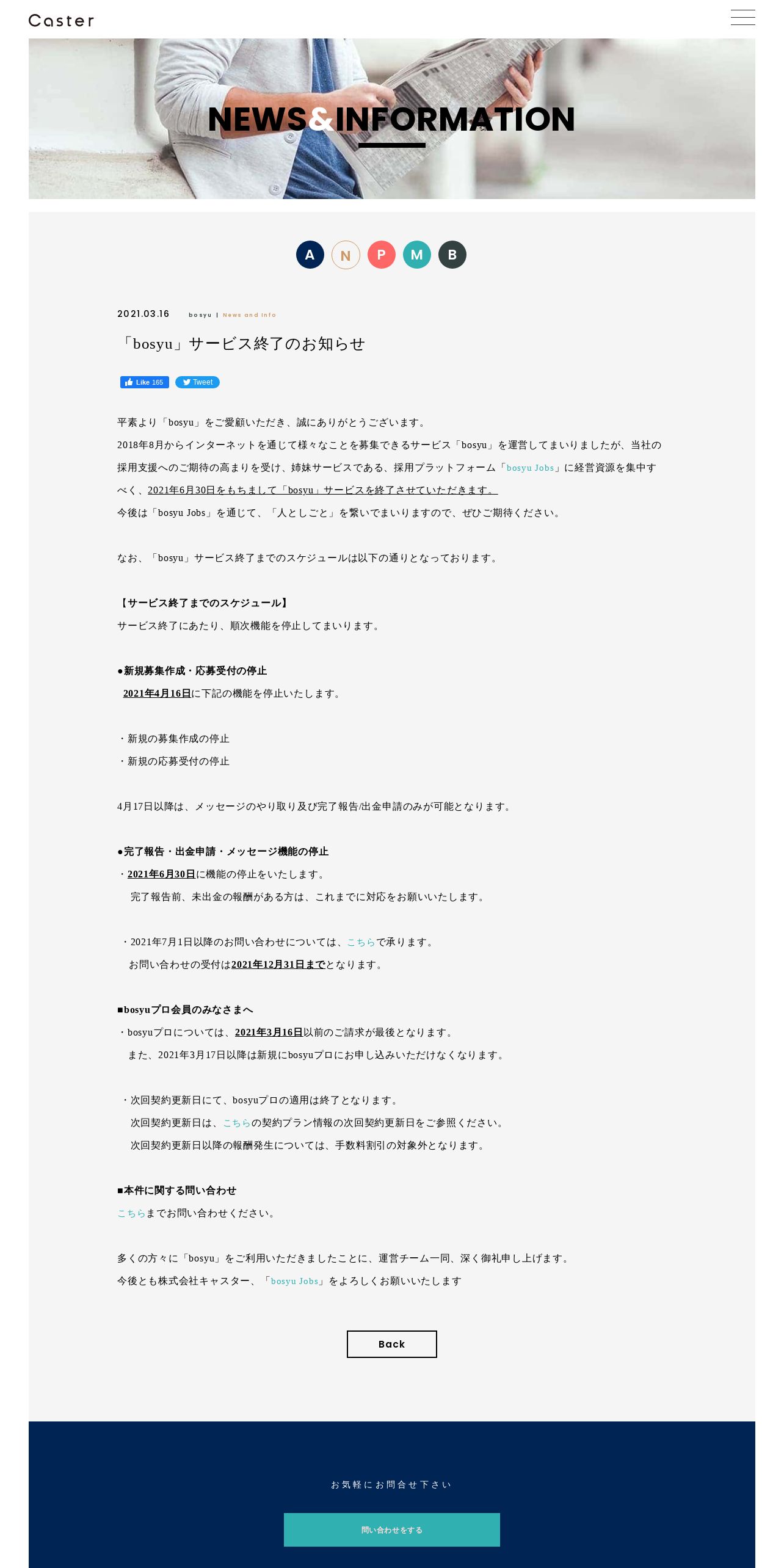 Caster

NEWS&INFORMATION

A N P M B

2021.03.16 bosyu | News and Info

「bosyu」サービス終了のお知らせ

Like 165 Tweet

平素より「bosyu」をご愛顧いただき、誠にありがとうございます。
2018年8月からインターネットを通じて様々なことを募集できるサービス「bosyu」を運営してまいりましたが、当社の採用支援へのご期待の高まりを受け、姉妹サービスである、採用プラットフォーム「bosyu Jobs」に経営資源を集中すべく、2021年6月30日をもちまして「bosyu」サービスを終了させていただきます。
今後は「bosyu Jobs」を通じて、「人としごと」を繋いでまいりますので、ぜひご期待ください。

なお、「bosyu」サービス終了までのスケジュールは以下の通りとなっております。

【サービス終了までのスケジュール】
サービス終了にあたり、順次機能を停止してまいります。

●新規募集作成・応募受付の停止
2021年4月16日に下記の機能を停止いたします。

・新規の募集作成の停止
・新規の応募受付の停止

4月17日以降は、メッセージのやり取り及び完了報告/出金申請のみが可能となります。

●完了報告・出金申請・メッセージ機能の停止
・2021年6月30日に機能の停止をいたします。
完了報告前、未出金の報酬がある方は、これまでに対応をお願いいたします。

・2021年7月1日以降のお問い合わせについては、こちらで承ります。
お問い合わせの受付は2021年12月31日までとなります。

■bosyuプロ会員のみなさまへ
・bosyuプロについては、2021年3月16日以前のご請求が最後となります。
また、2021年3月17日以降は新規にbosyuプロにお申し込みいただけなくなります。

・次回契約更新日にて、bosyuプロの適用は終了となります。
次回契約更新日は、こちらの契約プラン情報の次回契約更新日をご参照ください。
次回契約更新日以降の報酬発生については、手数料割引の対象外となります。

■本件に関する問い合わせ
こちらまでお問い合わせください。

多くの方々に「bosyu」をご利用いただきましたことに、運営チーム一同、深く御礼申し上げます。
今後とも株式会社キャスター、「bosyu Jobs」をよろしくお願いいたします

Back

お気軽にお問合せ下さい

問い合わせをする